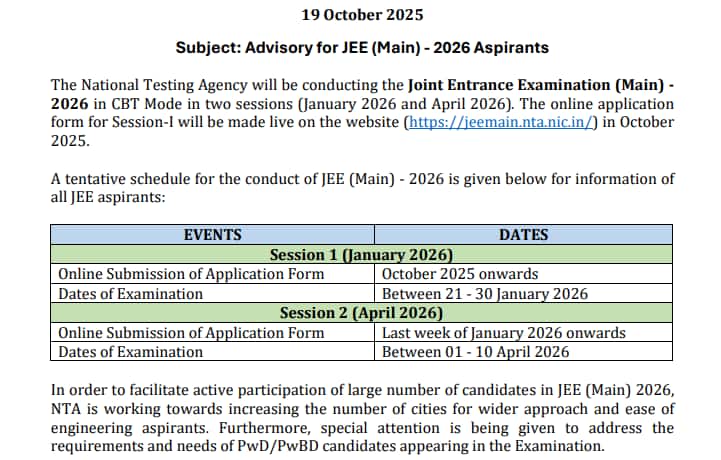 19 October 2025

Subject: Advisory for JEE (Main) - 2026 Aspirants

The National Testing Agency will be conducting the Joint Entrance Examination (Main) - 2026 in CBT Mode in two sessions (January 2026 and April 2026). The online application form for Session-I will be made live on the website (https://jeemain.nta.nic.in/) in October 2025.

A tentative schedule for the conduct of JEE (Main) - 2026 is given below for information of all JEE aspirants:

| EVENTS | DATES |
|---|---|
| Session 1 (January 2026) | |
| Online Submission of Application Form | October 2025 onwards |
| Dates of Examination | Between 21 - 30 January 2026 |
| Session 2 (April 2026) | |
| Online Submission of Application Form | Last week of January 2026 onwards |
| Dates of Examination | Between 01 - 10 April 2026 |

In order to facilitate active participation of large number of candidates in JEE (Main) 2026, NTA is working towards increasing the number of cities for wider approach and ease of engineering aspirants. Furthermore, special attention is being given to address the requirements and needs of PwD/PwBD candidates appearing in the Examination.